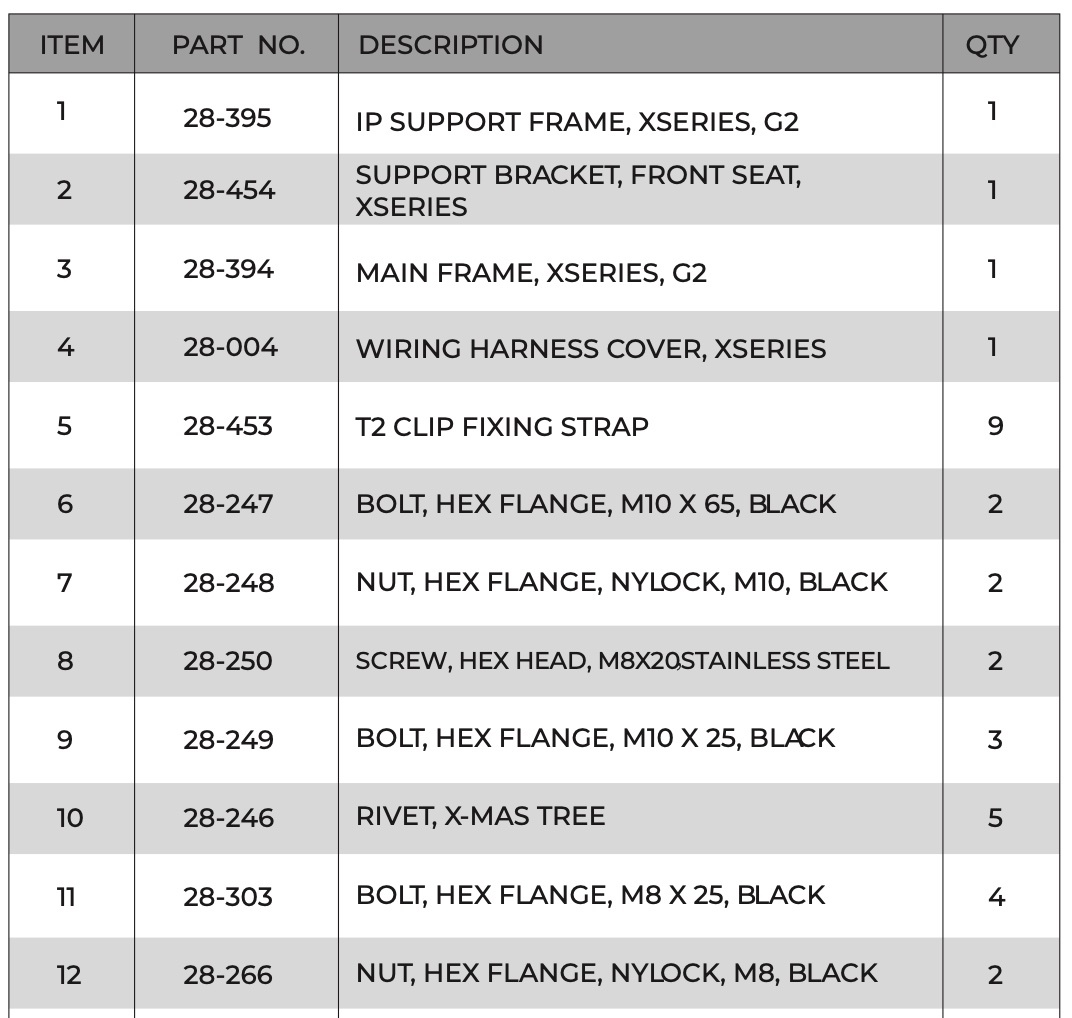 | ITEM | PART NO. | DESCRIPTION | QTY |
|---|---|---|---|
| 1 | 28-395 | IP SUPPORT FRAME, XSERIES, G2 | 1 |
| 2 | 28-454 | SUPPORT BRACKET, FRONT SEAT, XSERIES | 1 |
| 3 | 28-394 | MAIN FRAME, XSERIES, G2 | 1 |
| 4 | 28-004 | WIRING HARNESS COVER, XSERIES | 1 |
| 5 | 28-453 | T2 CLIP FIXING STRAP | 9 |
| 6 | 28-247 | BOLT, HEX FLANGE, M10 X 65, BLACK | 2 |
| 7 | 28-248 | NUT, HEX FLANGE, NYLOCK, M10, BLACK | 2 |
| 8 | 28-250 | SCREW, HEX HEAD, M8X20,STAINLESS STEEL | 2 |
| 9 | 28-249 | BOLT, HEX FLANGE, M10 X 25, BLACK | 3 |
| 10 | 28-246 | RIVET, X-MAS TREE | 5 |
| 11 | 28-303 | BOLT, HEX FLANGE, M8 X 25, BLACK | 4 |
| 12 | 28-266 | NUT, HEX FLANGE, NYLOCK, M8, BLACK | 2 |